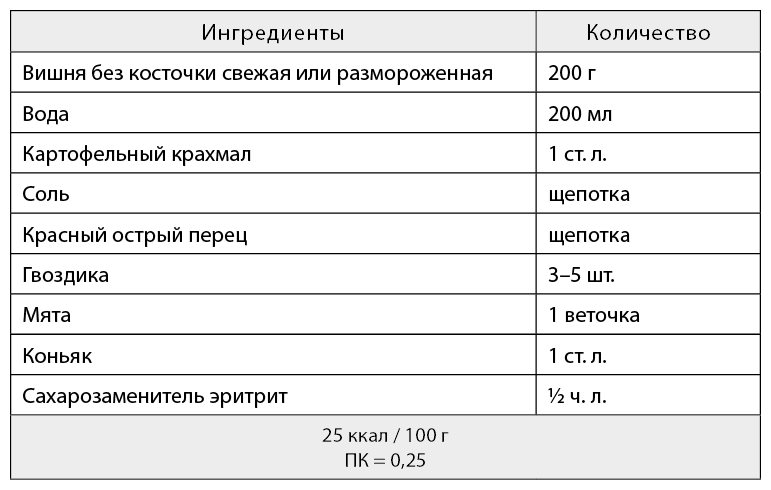 | Ингредиенты | Количество |
|---|---|
| Вишня без косточки свежая или размороженная | 200 г |
| Вода | 200 мл |
| Картофельный крахмал | 1 ст. л. |
| Соль | щепотка |
| Красный острый перец | щепотка |
| Гвоздика | 3–5 шт. |
| Мята | 1 веточка |
| Коньяк | 1 ст. л. |
| Сахарозаменитель эритрит | ½ ч. л. |

25 ккал / 100 г
ПК = 0,25